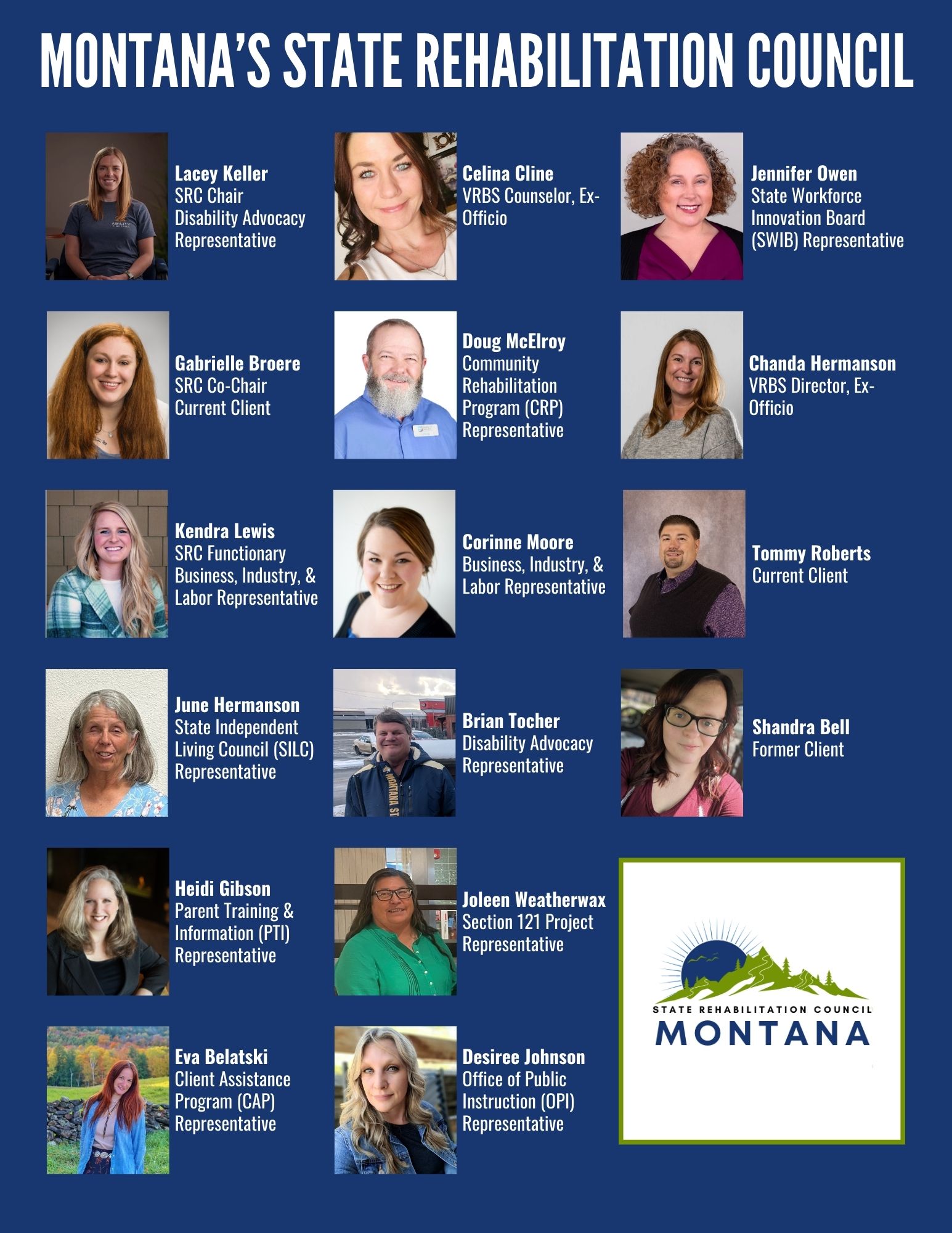 MONTANA'S STATE REHABILITATION COUNCIL

Lacey Keller
SRC Chair
Disability Advocacy Representative

Gabrielle Broere
SRC Co-Chair
Current Client

Kendra Lewis
SRC Functionary
Business, Industry, & Labor Representative

June Hermanson
State Independent Living Council (SILC) Representative

Heidi Gibson
Parent Training & Information (PTI) Representative

Eva Belatski
Client Assistance Program (CAP) Representative

Celina Cline
VRBS Counselor, Ex-Officio

Doug McElroy
Community Rehabilitation Program (CRP) Representative

Corinne Moore
Business, Industry, & Labor Representative

Brian Tocher
Disability Advocacy Representative

Joleen Weatherwax
Section 121 Project Representative

Desiree Johnson
Office of Public Instruction (OPI) Representative

Jennifer Owen
State Workforce Innovation Board (SWIB) Representative

Chanda Hermanson
VRBS Director, Ex-Officio

Tommy Roberts
Current Client

Shandra Bell
Former Client

STATE REHABILITATION COUNCIL
MONTANA